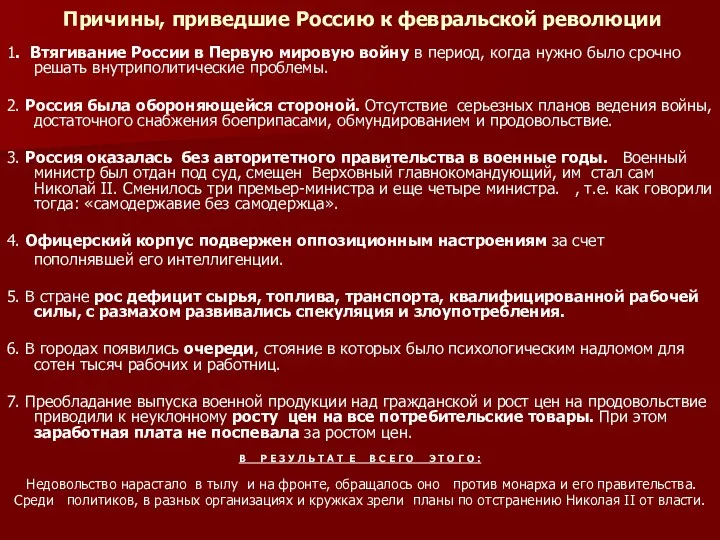 Причины, приведшие Россию к февральской революции

1. Втягивание России в Первую мировую войну в период, когда нужно было срочно решать внутриполитические проблемы.

2. Россия была обороняющейся стороной. Отсутствие серьезных планов ведения войны, достаточного снабжения боеприпасами, обмундированием и продовольствие.

3. Россия оказалась без авторитетного правительства в военные годы. Военный министр был отдан под суд, смещен Верховный главнокомандующий, им стал сам Николай II. Сменилось три премьер-министра и еще четыре министра. , т.е. как говорили тогда: «самодержавие без самодержца».

4. Офицерский корпус подвержен оппозиционным настроениям за счет пополнявшей его интеллигенции.

5. В стране рос дефицит сырья, топлива, транспорта, квалифицированной рабочей силы, с размахом развивались спекуляция и злоупотребления.

6. В городах появились очереди, стояние в которых было психологическим надломом для сотен тысяч рабочих и работниц.

7. Преобладание выпуска военной продукции над гражданской и рост цен на продовольствие приводили к неуклонному росту цен на все потребительские товары. При этом заработная плата не поспевала за ростом цен.

В РЕЗУЛЬТАТЕ ВСЕГО ЭТОГО:

Недовольство нарастало в тылу и на фронте, обращалось оно против монарха и его правительства. Среди политиков, в разных организациях и кружках зрели планы по отстранению Николая II от власти.